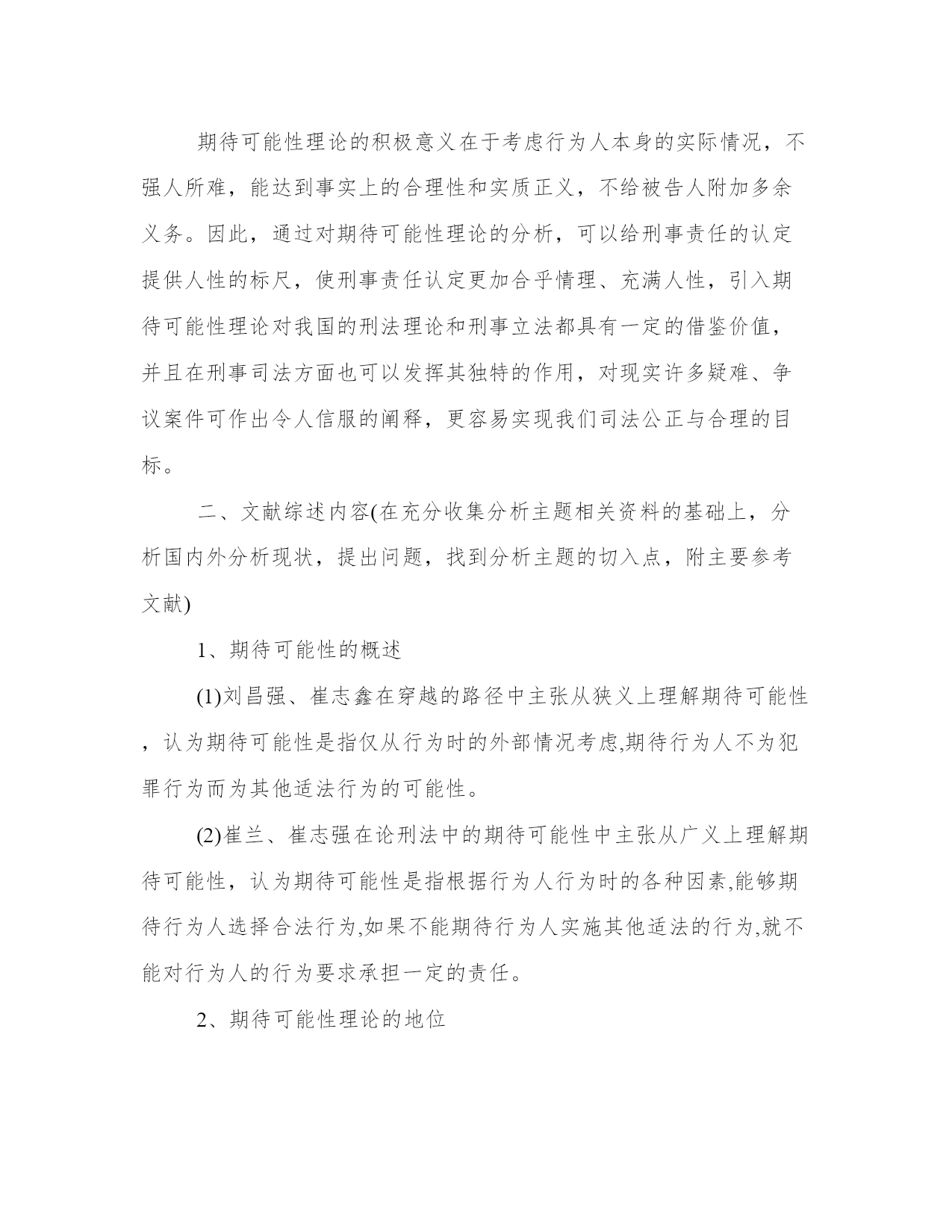 期待可能性理论的积极意义在于考虑行为人本身的实际情况，不强人所难，能达到事实上的合理性和实质正义，不给被告人附加多余义务。因此，通过对期待可能性理论的分析，可以给刑事责任的认定提供人性的标尺，使刑事责任认定更加合乎情理、充满人性，引入期待可能性理论对我国的刑法理论和刑事立法都具有一定的借鉴价值，并且在刑事司法方面也可以发挥其独特的作用，对现实许多疑难、争议案件可作出令人信服的阐释，更容易实现我们司法公正与合理的目标。

二、文献综述内容(在充分收集分析主题相关资料的基础上，分析国内外分析现状，提出问题，找到分析主题的切入点，附主要参考文献)

1、期待可能性的概述

(1)刘昌强、崔志鑫在穿越的路径中主张从狭义上理解期待可能性，认为期待可能性是指仅从行为时的外部情况考虑,期待行为人不为犯罪行为而为其他适法行为的可能性。

(2)崔兰、崔志强在论刑法中的期待可能性中主张从广义上理解期待可能性，认为期待可能性是指根据行为人行为时的各种因素,能够期待行为人选择合法行为,如果不能期待行为人实施其他适法的行为,就不能对行为人的行为要求承担一定的责任。

2、期待可能性理论的地位